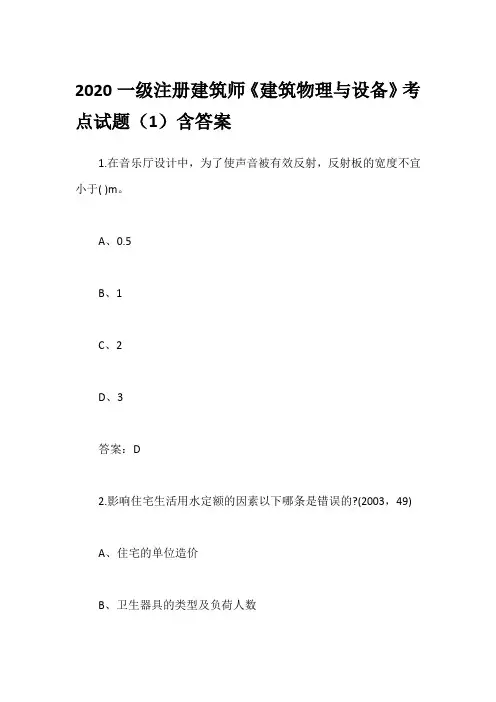 2020 一级注册建筑师《建筑物理与设备》考点试题（1）含答案

1.在音乐厅设计中，为了使声音被有效反射，反射板的宽度不宜小于( )m。

A、0.5

B、1

C、2

D、3

答案：D

2.影响住宅生活用水定额的因素以下哪条是错误的?(2003，49)

A、住宅的单位造价

B、卫生器具的类型及负荷人数